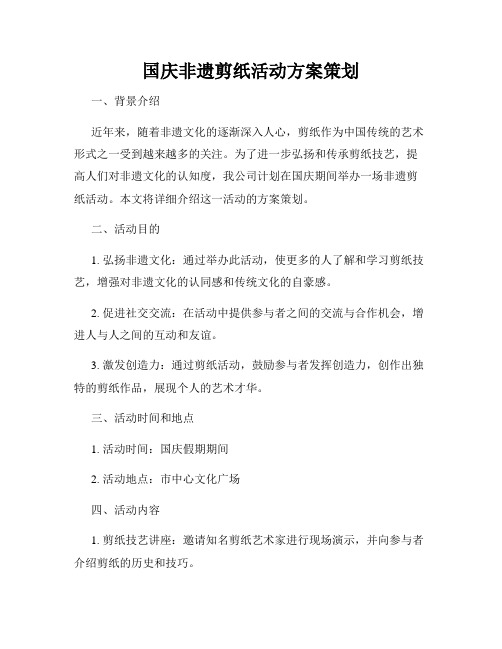 国庆非遗剪纸活动方案策划

一、背景介绍

近年来，随着非遗文化的逐渐深入人心，剪纸作为中国传统的艺术形式之一受到越来越多的关注。为了进一步弘扬和传承剪纸技艺，提高人们对非遗文化的认知度，我公司计划在国庆期间举办一场非遗剪纸活动。本文将详细介绍这一活动的方案策划。

二、活动目的

1. 弘扬非遗文化：通过举办此活动，使更多的人了解和学习剪纸技艺，增强对非遗文化的认同感和传统文化的自豪感。

2. 促进社交交流：在活动中提供参与者之间的交流与合作机会，增进人与人之间的互动和友谊。

3. 激发创造力：通过剪纸活动，鼓励参与者发挥创造力，创作出独特的剪纸作品，展现个人的艺术才华。

三、活动时间和地点

1. 活动时间：国庆假期期间

2. 活动地点：市中心文化广场

四、活动内容

1. 剪纸技艺讲座：邀请知名剪纸艺术家进行现场演示，并向参与者介绍剪纸的历史和技巧。